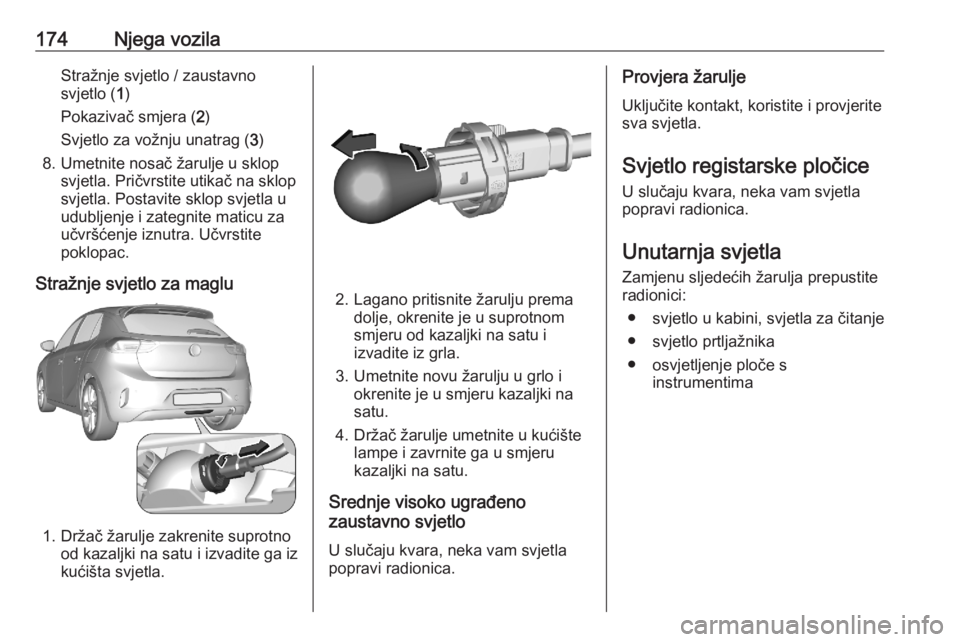 174 Njega vozila

Stražnje svjetlo / zaustavno svjetlo (1)

Pokazivač smjera (2)

Svjetlo za vožnju unatrag (3)

8. Umetnite nosač žarulje u sklop svjetla. Pričvrstite utikač na sklop svjetla. Postavite sklop svjetla u udubljenje i zategnite maticu za učvršćenje iznutra. Učvrstite poklopac.

Stražnje svjetlo za maglu

1. Držač žarulje zakrenite suprotno od kazaljki na satu i izvadite ga iz kućišta svjetla.

2. Lagano pritisnite žarulju prema dolje, okrenite je u suprotnom smjeru od kazaljki na satu i izvadite iz grla.

3. Umetnite novu žarulju u grlo i okrenite je u smjeru kazaljki na satu.

4. Držač žarulje umetnite u kućište lampe i zavrnite ga u smjeru kazaljki na satu.

Srednje visoko ugrađeno zaustavno svjetlo

U slučaju kvara, neka vam svjetla popravi radionica.

Provjera žarulje

Uključite kontakt, koristite i provjerite sva svjetla.

Svjetlo registarske pločice

U slučaju kvara, neka vam svjetla popravi radionica.

Unutarnja svjetla

Zamjenu sljedećih žarulja prepustite radionici:

● svjetlo u kabini, svjetla za čitanje
● svjetlo prtljažnika
● osvjetljenje ploče s instrumentima

carmanualsonline.info